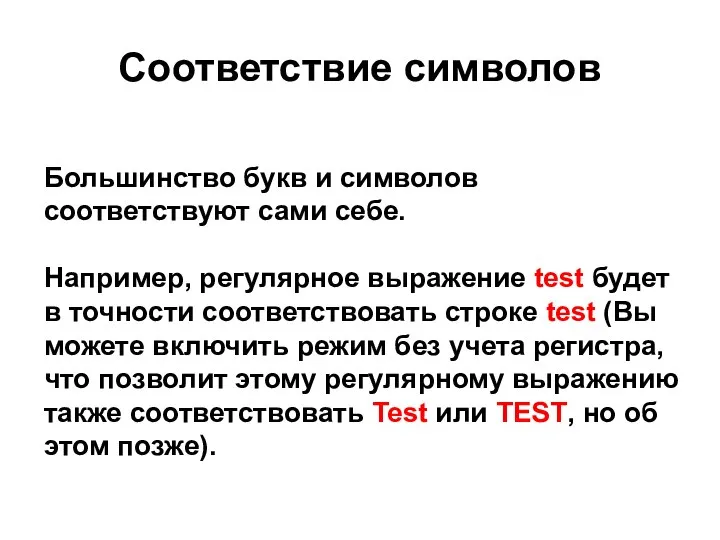 Соответствие символов

Большинство букв и символов соответствуют сами себе.

Например, регулярное выражение test будет в точности соответствовать строке test (Вы можете включить режим без учета регистра, что позволит этому регулярному выражению также соответствовать Test или TEST, но об этом позже).